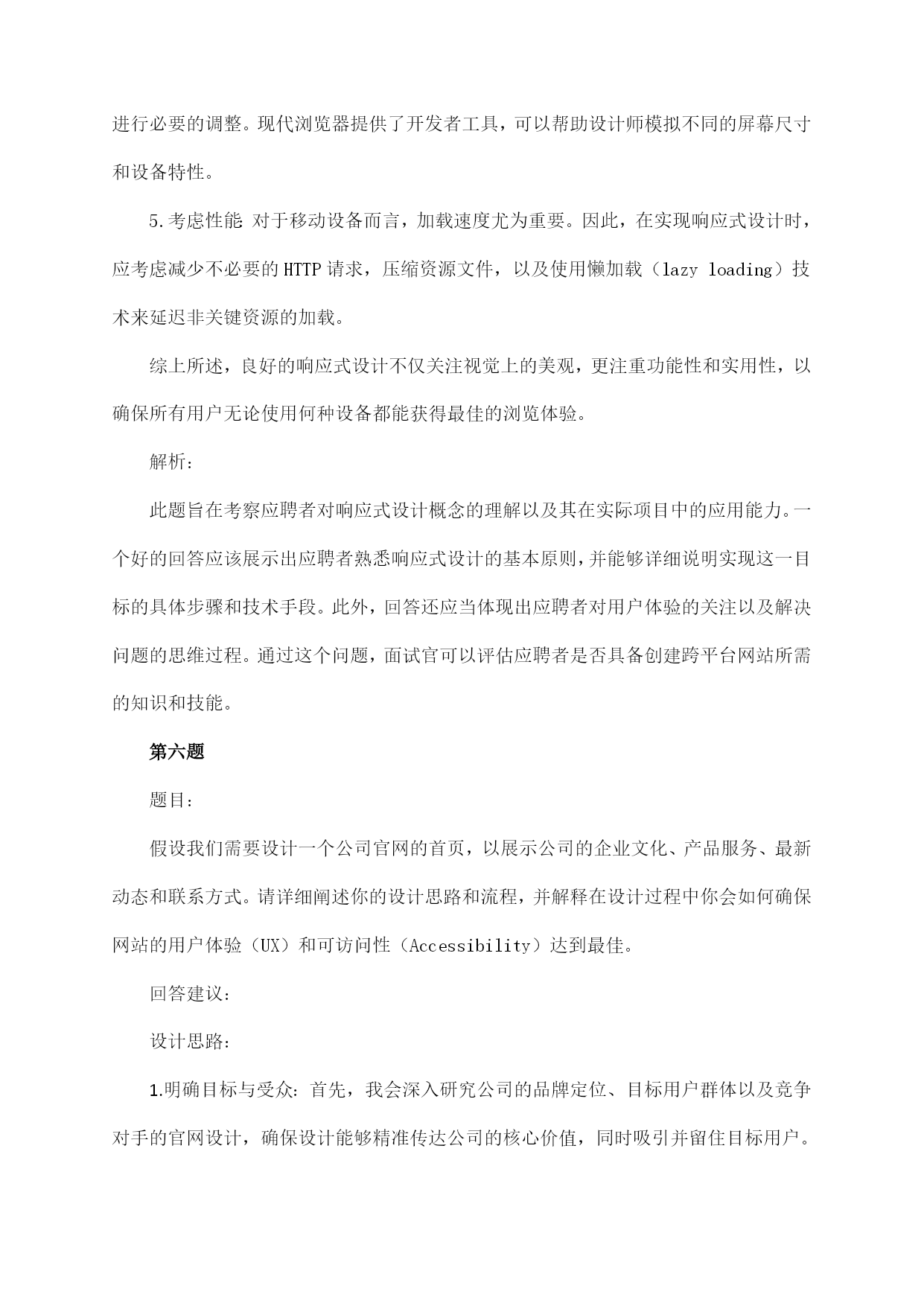 进行必要的调整。现代浏览器提供了开发者工具，可以帮助设计师模拟不同的屏幕尺寸和设备特性。

5.考虑性能 对于移动设备而言，加载速度尤为重要。因此，在实现响应式设计时，应考虑减少不必要的HTTP请求，压缩资源文件，以及使用懒加载（lazy loading）技术来延迟非关键资源的加载。

综上所述，良好的响应式设计不仅关注视觉上的美观，更注重功能性和实用性，以确保所有用户无论使用何种设备都能获得最佳的浏览体验。

解析：

此题旨在考察应聘者对响应式设计概念的理解以及其在实际项目中的应用能力。一个好的回答应该展示出应聘者熟悉响应式设计的基本原则，并能够详细说明实现这一目标的具体步骤和技术手段。此外，回答还应当体现出应聘者对用户体验的关注以及解决问题的思维过程。通过这个问题，面试官可以评估应聘者是否具备创建跨平台网站所需的知识和技能。

第六题

题目：

假设我们需要设计一个公司官网的首页，以展示公司的企业文化、产品服务、最新动态和联系方式。请详细阐述你的设计思路和流程，并解释在设计过程中你会如何确保网站的用户体验（UX）和可访问性（Accessibility）达到最佳。

回答建议：

设计思路：

1.明确目标与受众：首先，我会深入研究公司的品牌定位、目标用户群体以及竞争对手的官网设计，确保设计能够精准传达公司的核心价值，同时吸引并留住目标用户。